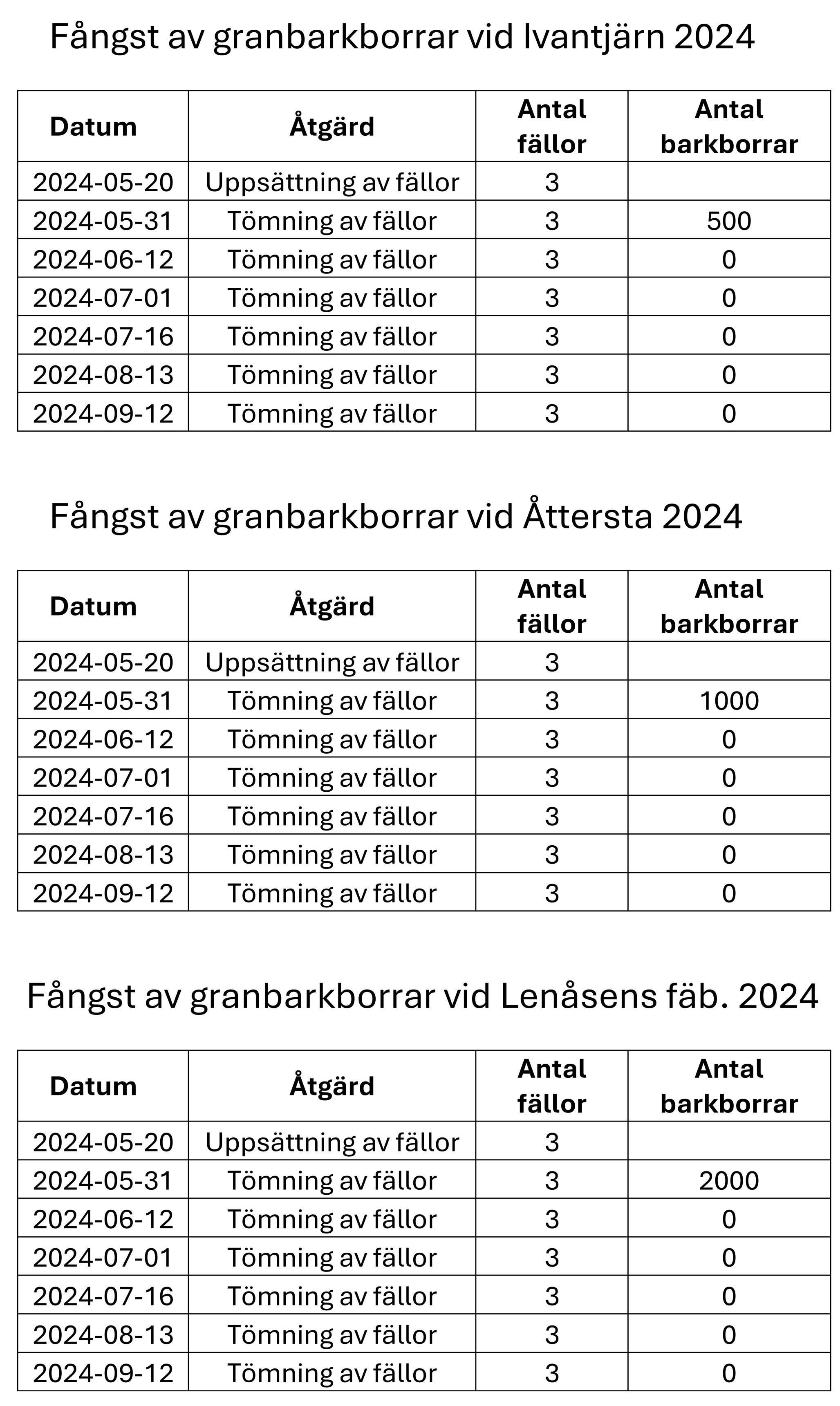 Fångst av granbarkborrar vid Ivantjärn 2024

| Datum | Åtgärd | Antal fällor | Antal barkborrar |
|---|---|---|---|
| 2024-05-20 | Uppsättning av fällor | 3 | |
| 2024-05-31 | Tömning av fällor | 3 | 500 |
| 2024-06-12 | Tömning av fällor | 3 | 0 |
| 2024-07-01 | Tömning av fällor | 3 | 0 |
| 2024-07-16 | Tömning av fällor | 3 | 0 |
| 2024-08-13 | Tömning av fällor | 3 | 0 |
| 2024-09-12 | Tömning av fällor | 3 | 0 |

Fångst av granbarkborrar vid Åttersta 2024

| Datum | Åtgärd | Antal fällor | Antal barkborrar |
|---|---|---|---|
| 2024-05-20 | Uppsättning av fällor | 3 | |
| 2024-05-31 | Tömning av fällor | 3 | 1000 |
| 2024-06-12 | Tömning av fällor | 3 | 0 |
| 2024-07-01 | Tömning av fällor | 3 | 0 |
| 2024-07-16 | Tömning av fällor | 3 | 0 |
| 2024-08-13 | Tömning av fällor | 3 | 0 |
| 2024-09-12 | Tömning av fällor | 3 | 0 |

Fångst av granbarkborrar vid Lenåsens fäb. 2024

| Datum | Åtgärd | Antal fällor | Antal barkborrar |
|---|---|---|---|
| 2024-05-20 | Uppsättning av fällor | 3 | |
| 2024-05-31 | Tömning av fällor | 3 | 2000 |
| 2024-06-12 | Tömning av fällor | 3 | 0 |
| 2024-07-01 | Tömning av fällor | 3 | 0 |
| 2024-07-16 | Tömning av fällor | 3 | 0 |
| 2024-08-13 | Tömning av fällor | 3 | 0 |
| 2024-09-12 | Tömning av fällor | 3 | 0 |